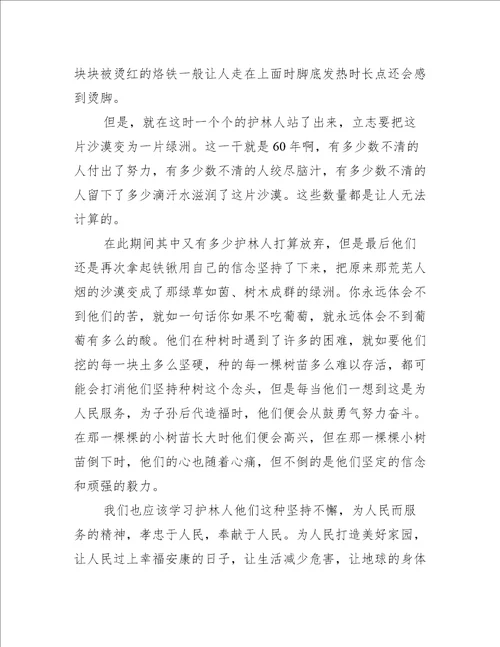 块块被烫红的烙铁一般让人走在上面时脚底发热时长点还会感到烫脚。

但是，就在这时一个个的护林人站了出来，立志要把这片沙漠变为一片绿洲。这一干就是60年啊，有多少数不清的人付出了努力，有多少数不清的人绞尽脑汁，有多少数不清的人留下了多少滴汗水滋润了这片沙漠。这些数量都是让人无法计算的。

在此期间其中又有多少护林人打算放弃，但是最后他们还是再次拿起铁锹用自己的信念坚持了下来，把原来那荒芜人烟的沙漠变成了那绿草如茵、树木成群的绿洲。你永远体会不到他们的苦，就如一句话你如果不吃葡萄，就永远体会不到葡萄有多么的酸。他们在种树时遇到了许多的困难，就如要他们挖的每一块土多么坚硬，种的每一棵树苗多么难以存活，都可能会打消他们坚持种树这个念头，但是每当他们一想到这是为人民服务，为子孙后代造福时，他们便会从鼓勇气努力奋斗。在那一棵棵的小树苗长大时他们便会高兴，但在那一棵棵小树苗倒下时，他们的心也随着心痛，但不倒的是他们坚定的信念和顽强的毅力。

我们也应该学习护林人他们这种坚持不懈，为人民而服务的精神，孝忠于人民，奉献于人民。为人民打造美好家园，让人民过上幸福安康的日子，让生活减少危害，让地球的身体